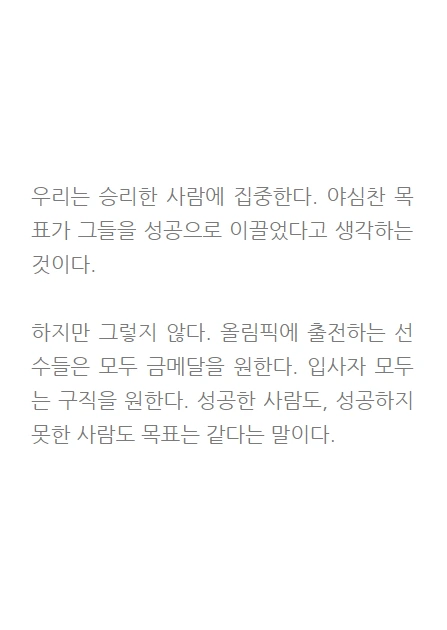 우리는 승리한 사람에 집중한다. 야심찬 목표가 그들을 성공으로 이끌었다고 생각하는 것이다.

하지만 그렇지 않다. 올림픽에 출전하는 선수들은 모두 금메달을 원한다. 입사자 모두는 구직을 원한다. 성공한 사람도, 성공하지 못한 사람도 목표는 같다는 말이다.